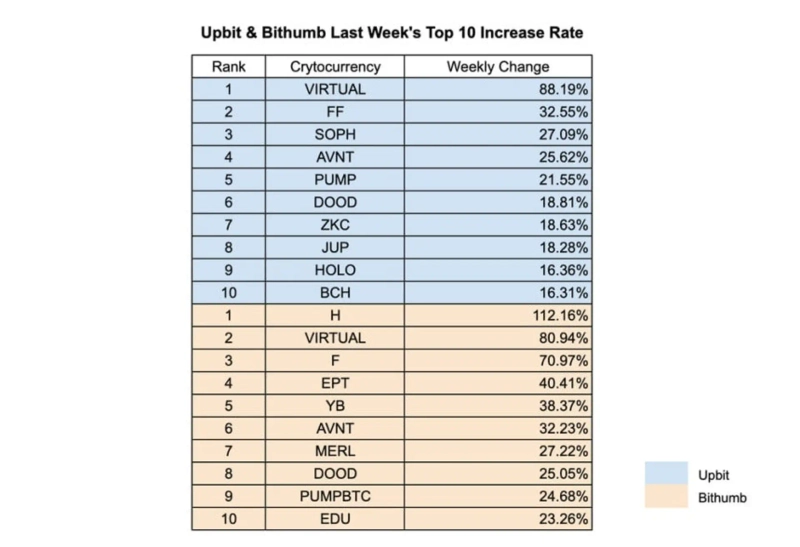 Upbit & Bithumb Last Week's Top 10 Increase Rate

| Rank | Crytocurrency | Weekly Change |
|---|---|---|
| 1 | VIRTUAL | 88.19% |
| 2 | FF | 32.55% |
| 3 | SOPH | 27.09% |
| 4 | AVNT | 25.62% |
| 5 | PUMP | 21.55% |
| 6 | DOOD | 18.81% |
| 7 | ZKC | 18.63% |
| 8 | JUP | 18.28% |
| 9 | HOLO | 16.36% |
| 10 | BCH | 16.31% |
| 1 | H | 112.16% |
| 2 | VIRTUAL | 80.94% |
| 3 | F | 70.97% |
| 4 | EPT | 40.41% |
| 5 | YB | 38.37% |
| 6 | AVNT | 32.23% |
| 7 | MERL | 27.22% |
| 8 | DOOD | 25.05% |
| 9 | PUMPBTC | 24.68% |
| 10 | EDU | 23.26% |

Upbit
Bithumb